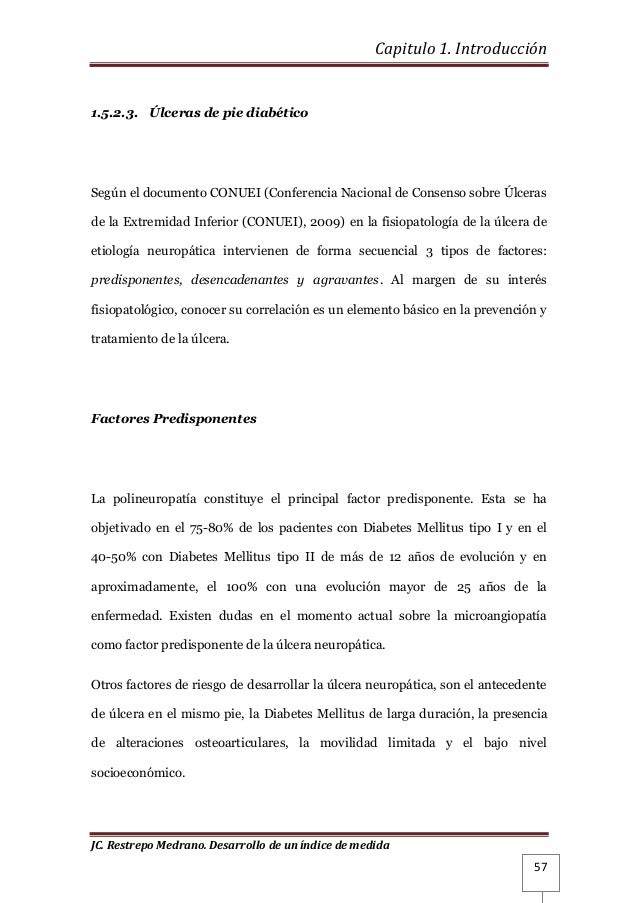 Capitulo 1. Introducción

1.5.2.3. Úlceras de pie diabético

Según el documento CONUEI (Conferencia Nacional de Consenso sobre Úlceras de la Extremidad Inferior (CONUEI), 2009) en la fisiopatología de la úlcera de etiología neuropática intervienen de forma secuencial 3 tipos de factores: predisponentes, desencadenantes y agravantes. Al margen de su interés fisiopatológico, conocer su correlación es un elemento básico en la prevención y tratamiento de la úlcera.

Factores Predisponentes

La polineuropatía constituye el principal factor predisponente. Esta se ha objetivado en el 75-80% de los pacientes con Diabetes Mellitus tipo I y en el 40-50% con Diabetes Mellitus tipo II de más de 12 años de evolución y en aproximadamente, el 100% con una evolución mayor de 25 años de la enfermedad. Existen dudas en el momento actual sobre la microangiopatía como factor predisponente de la úlcera neuropática.

Otros factores de riesgo de desarrollar la úlcera neuropática, son el antecedente de úlcera en el mismo pie, la Diabetes Mellitus de larga duración, la presencia de alteraciones osteoarticulares, la movilidad limitada y el bajo nivel socioeconómico.

JC. Restrepo Medrano. Desarrollo de un índice de medida

57